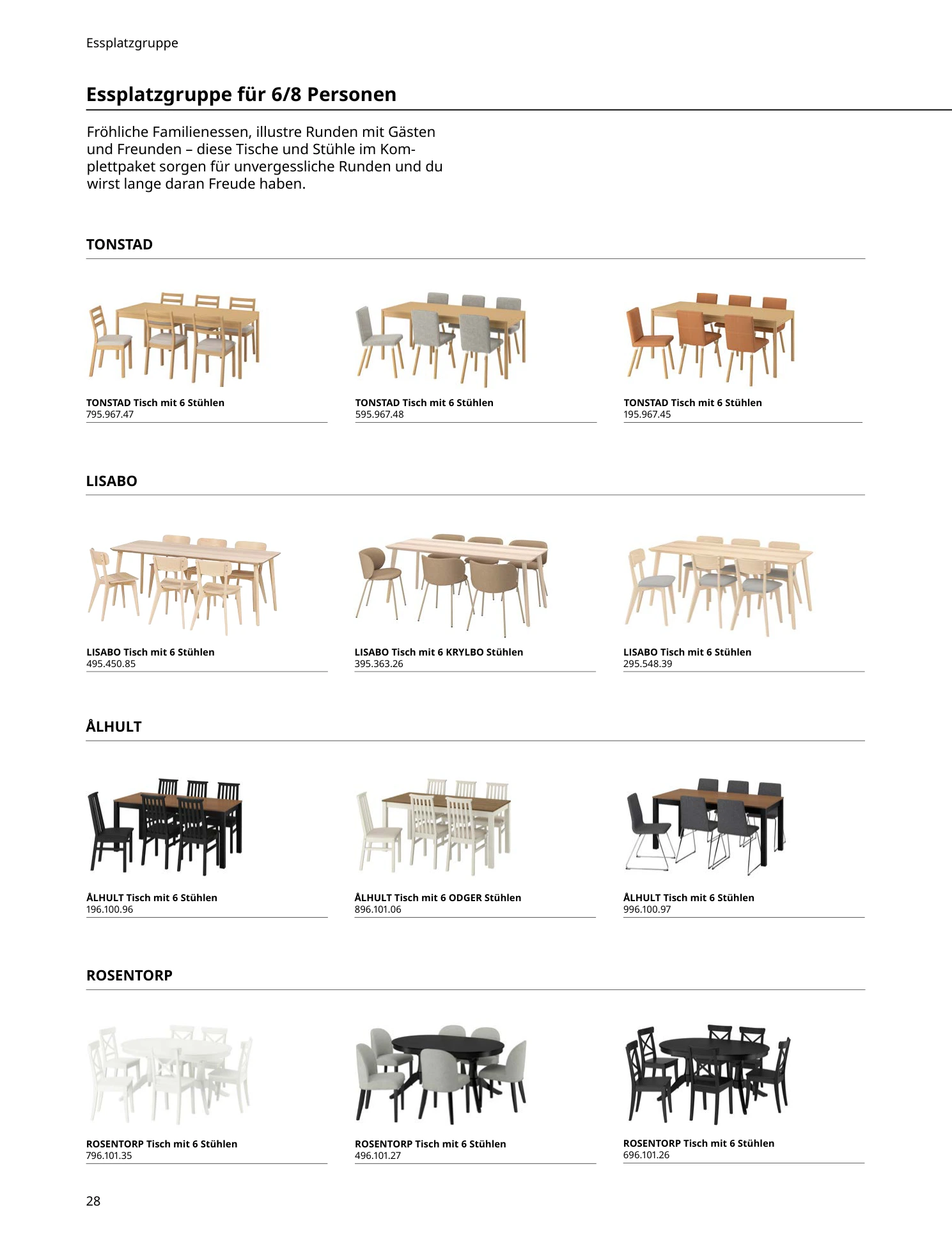 Essplatzgruppe

Essplatzgruppe für 6/8 Personen

Fröhliche Familienessen, illustre Runden mit Gästen und Freunden – diese Tische und Stühle im Komplettpaket sorgen für unvergessliche Runden und du wirst lange daran Freude haben.

TONSTAD

TONSTAD Tisch mit 6 Stühlen
795.967.47

TONSTAD Tisch mit 6 Stühlen
595.967.48

TONSTAD Tisch mit 6 Stühlen
195.967.45

LISABO

LISABO Tisch mit 6 Stühlen
495.450.85

LISABO Tisch mit 6 KRYLBO Stühlen
395.363.26

LISABO Tisch mit 6 Stühlen
295.548.39

ÅLHULT

ÅLHULT Tisch mit 6 Stühlen
196.100.96

ÅLHULT Tisch mit 6 ODGER Stühlen
896.101.06

ÅLHULT Tisch mit 6 Stühlen
996.100.97

ROSENTORP

ROSENTORP Tisch mit 6 Stühlen
796.101.35

ROSENTORP Tisch mit 6 Stühlen
496.101.27

ROSENTORP Tisch mit 6 Stühlen
696.101.26

28